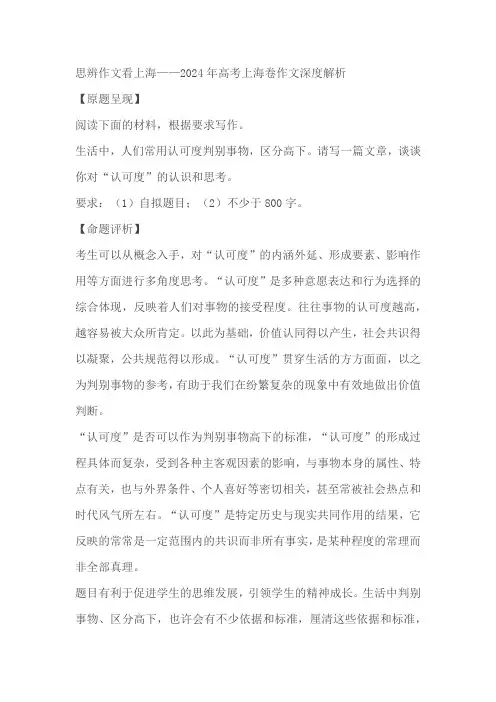 思辨作文看上海——2024年高考上海卷作文深度解析

【原题呈现】

阅读下面的材料，根据要求写作。

生活中，人们常用认可度判别事物，区分高下。请写一篇文章，谈谈你对“认可度”的认识和思考。

要求：（1）自拟题目；（2）不少于800字。

【命题评析】

考生可以从概念入手，对“认可度”的内涵外延、形成要素、影响作用等方面进行多角度思考。“认可度”是多种意愿表达和行为选择的综合体现，反映着人们对事物的接受程度。往往事物的认可度越高，越容易被大众所肯定。以此为基础，价值认同得以产生，社会共识得以凝聚，公共规范得以形成。“认可度”贯穿生活的方方面面，以之为判别事物的参考，有助于我们在纷繁复杂的现象中有效地做出价值判断。

“认可度”是否可以作为判别事物高下的标准，“认可度”的形成过程具体而复杂，受到各种主客观因素的影响，与事物本身的属性、特点有关，也与外界条件、个人喜好等密切相关，甚至常被社会热点和时代风气所左右。“认可度”是特定历史与现实共同作用的结果，它反映的常常是一定范围内的共识而非所有事实，是某种程度的常理而非全部真理。

题目有利于促进学生的思维发展，引领学生的精神成长。生活中判别事物、区分高下，也许会有不少依据和标准，厘清这些依据和标准，